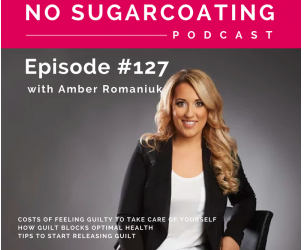 NO SUGARCOATING
PODCAST

Episode #127
with Amber Romaniuk

COSTS OF FEELING GUILTY TO TAKE CARE OF YOURSELF
HOW GUILT BLOCKS OPTIMAL HEALTH
TIPS TO START RELEASING GUILT